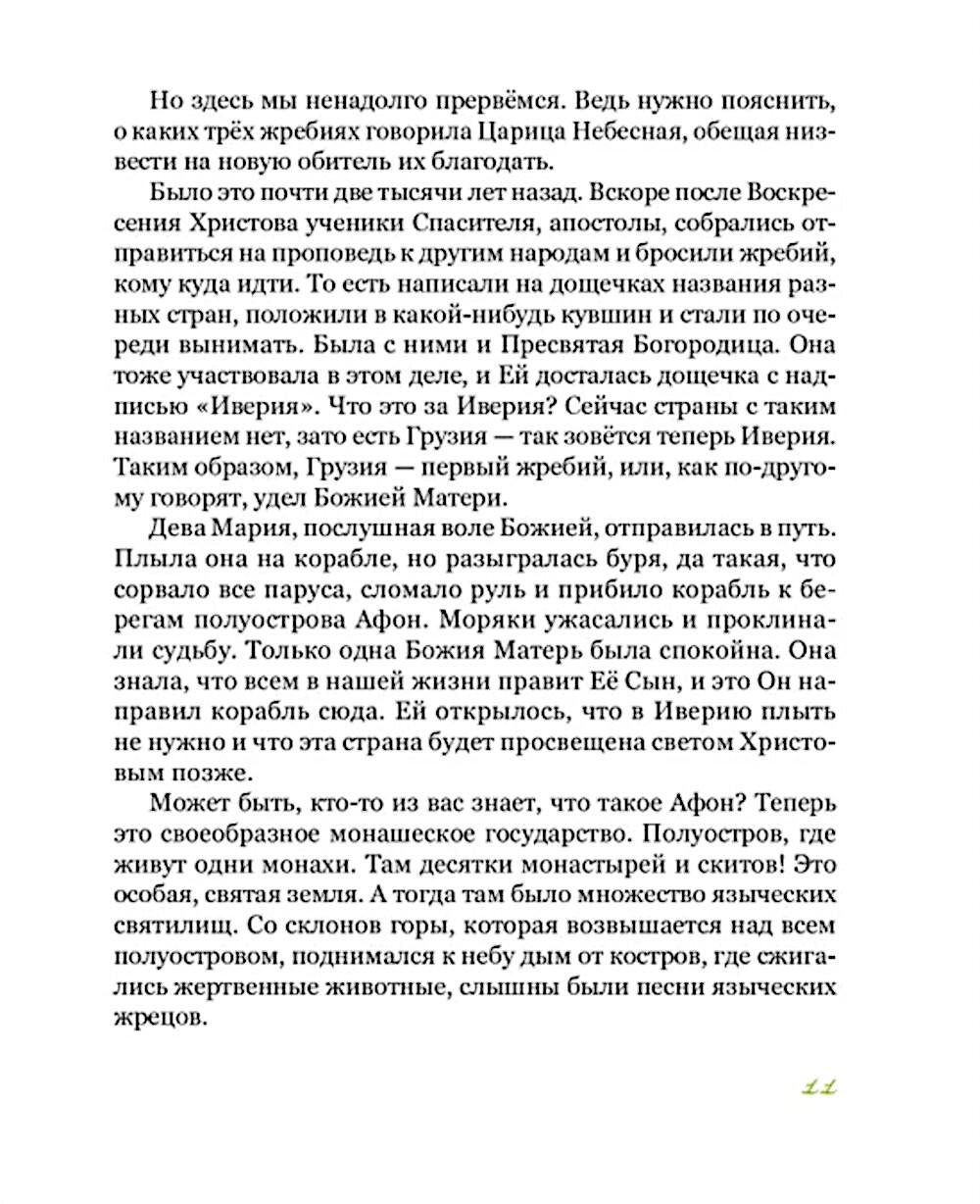 Но здесь мы ненадолго прервёмся. Ведь нужно пояснить, о каких трёх жребиях говорила Царица Небесная, обещая низвести на новую обитель их благодать.

Было это почти две тысячи лет назад. Вскоре после Воскресения Христова ученики Спасителя, апостолы, собрались отправиться на проповедь к другим народам и бросили жребий, кому куда идти. То есть написали на дощечках названия разных стран, положили в какой-нибудь кувшин и стали по очереди вынимать. Была с ними и Пресвятая Богородица. Она тоже участвовала в этом деле, и Ей досталась дощечка с надписью «Иверия». Что это за Иверия? Сейчас страны с таким названием нет, зато есть Грузия — так зовётся теперь Иверия. Таким образом, Грузия — первый жребий, или, как по-другому говорят, удел Божией Матери.

Дева Мария, послушная воле Божией, отправилась в путь. Плыла она на корабле, но разыгралась буря, да такая, что сорвало все паруса, сломало руль и прибило корабль к берегам полуострова Афон. Моряки ужасались и проклинали судьбу. Только одна Божия Матерь была спокойна. Она знала, что всем в нашей жизни правит Её Сын, и это Он направил корабль сюда. Ей открылось, что в Иверию плыть не нужно и что эта страна будет просвещена светом Христовым позже.

Может быть, кто-то из вас знает, что такое Афон? Теперь это своеобразное монашеское государство. Полуостров, где живут одни монахи. Там десятки монастырей и скитов! Это особая, святая земля. А тогда там было множество языческих святилищ. Со склонов горы, которая возвышается над всем полуостровом, поднимался к небу дым от костров, где сжигались жертвенные животные, слышны были песни языческих жрецов.

11